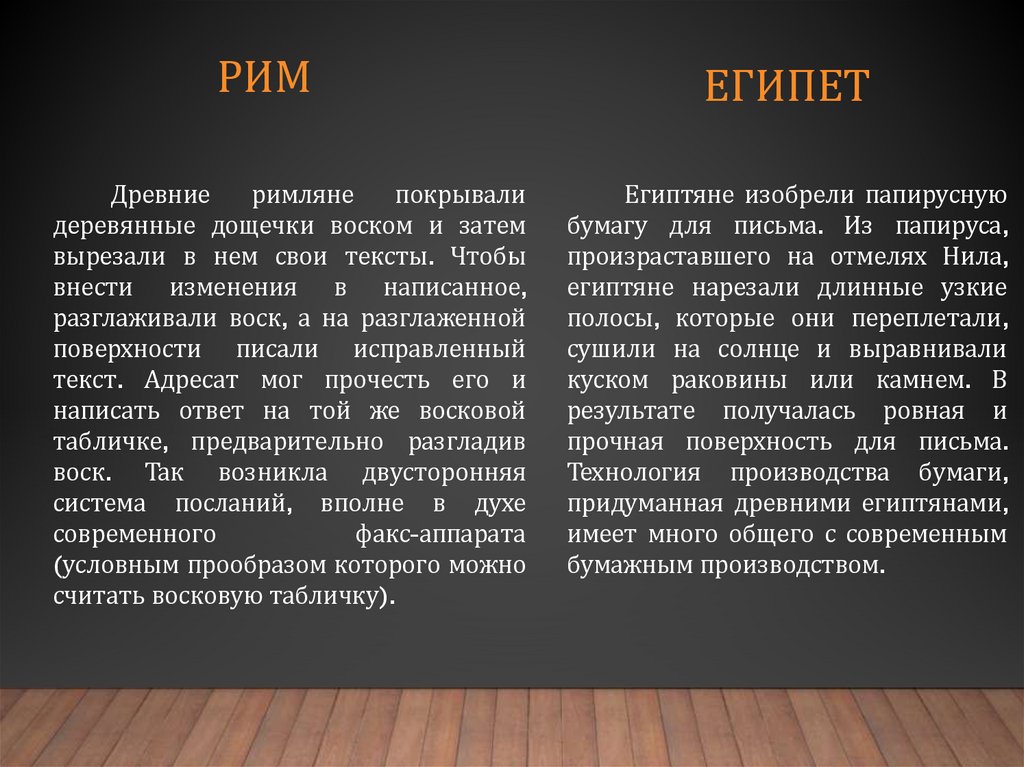 РИМ

Древние римляне покрывали деревянные дощечки воском и затем вырезали в нем свои тексты. Чтобы внести изменения в написанное, разглаживали воск, а на разглаженной поверхности писали исправленный текст. Адресат мог прочесть его и написать ответ на той же восковой табличке, предварительно разгладив воск. Так возникла двусторонняя система посланий, вполне в духе современного факс-аппарата (условным прообразом которого можно считать восковую табличку).

ЕГИПЕТ

Египтяне изобрели папирусную бумагу для письма. Из папируса, произраставшего на отмелях Нила, египтяне нарезали длинные узкие полосы, которые они переплетали, сушили на солнце и выравнивали куском раковины или камнем. В результате получалась ровная и прочная поверхность для письма. Технология производства бумаги, придуманная древними египтянами, имеет много общего с современным бумажным производством.